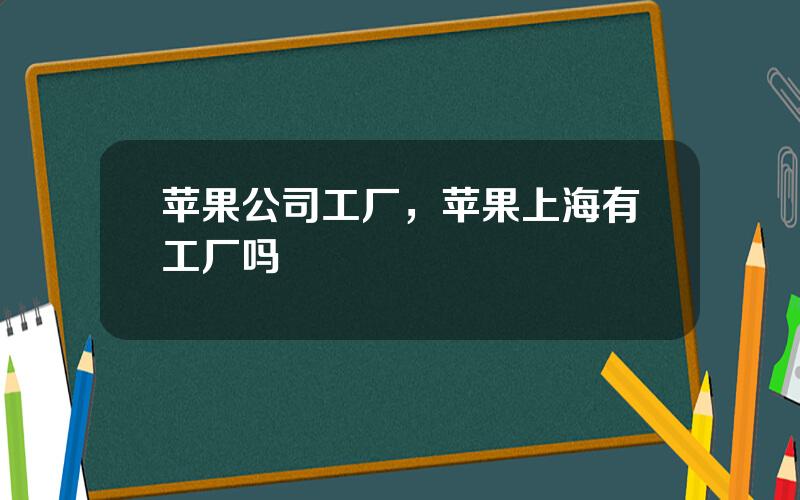 苹果公司工厂，苹果上海有工厂吗